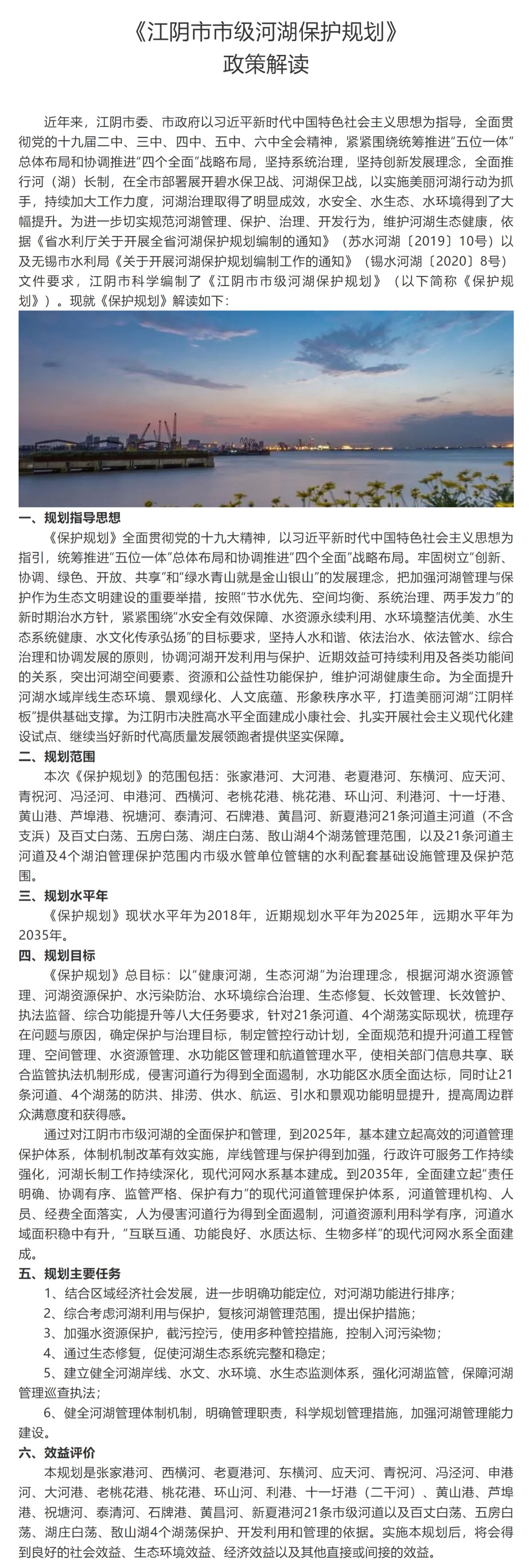 《江阴市市级河湖保护规划》
政策解读

近年来，江阴市委、市政府以习近平新时代中国特色社会主义思想为指导，全面贯彻党的十九届二中、三中、四中、五中、六中全会精神，紧紧围绕统筹推进“五位一体”总体布局和协调推进“四个全面”战略布局，坚持系统治理，坚持创新发展理念，全面推行河（湖）长制，在全市部署展开碧水保卫战、河湖保卫战，以实施美丽河湖行动为抓手，持续加大工作力度，河湖治理取得了明显成效，水安全、水生态、水环境得到了大幅提升。为进一步切实规范河湖管理、保护、治理、开发行为，维护河湖生态健康，依据《省水利厅关于开展全省河湖保护规划编制的通知》（苏水河湖〔2019〕10号）以及无锡市水利局《关于开展河湖保护规划编制工作的通知》（锡水河湖〔2020〕8号）文件要求，江阴市科学编制了《江阴市市级河湖保护规划》（以下简称《保护规划》）。现就《保护规划》解读如下：

一、规划指导思想
《保护规划》全面贯彻党的十九大精神，以习近平新时代中国特色社会主义思想为指引，统筹推进“五位一体”总体布局和协调推进“四个全面”战略布局。牢固树立“创新、协调、绿色、开放、共享”和“绿水青山就是金山银山”的发展理念，把加强河湖管理与保护作为生态文明建设的重要举措，按照“节水优先、空间均衡、系统治理、两手发力”的新时期治水方针，紧紧围绕“水安全有效保障、水资源永续利用、水环境整洁优美、水生态系统健康、水文化传承弘扬”的目标要求，坚持人水和谐、依法治水、依法管水、综合治理和协调发展的原则，协调河湖开发利用与保护、近期效益可持续利用及各类功能间的关系，突出河湖空间要素、资源和公益性功能保护，维护河湖健康生命。为全面提升河湖水域岸线生态环境、景观绿化、人文底蕴、形象秩序水平，打造美丽河湖“江阴样板”提供基础支撑。为江阴市决胜高水平全面建成小康社会、扎实开展社会主义现代化建设试点、继续当好新时代高质量发展领跑者提供坚实保障。

二、规划范围
本次《保护规划》的范围包括：张家港河、大河港、老夏港河、东横河、应天河、青祝河、冯泾河、申港河、西横河、老桃花港、桃花港、环山河、利港河、十一圩港、黄山港、芦埠港、祝塘河、泰清河、石牌港、黄昌河、新夏港河21条河道主河道（不含支浜）及百丈白荡、五房白荡、湖庄白荡、敔山湖4个湖荡管理范围，以及21条河道主河道及4个湖泊管理保护范围内市级水管单位管辖的水利配套基础设施管理及保护范围。

三、规划水平年
《保护规划》现状水平年为2018年，近期规划水平年为2025年，远期水平年为2035年。

四、规划目标
《保护规划》总目标：以“健康河湖，生态河湖”为治理理念，根据河湖水资源管理、河湖资源保护、水污染防治、水环境综合治理、生态修复、长效管理、长效管护、执法监督、综合功能提升等八大任务要求，针对21条河道、4个湖荡实际现状，梳理存在问题与原因，确定保护与治理目标，制定管控行动计划，全面规范和提升河道工程管理、空间管理、水资源管理、水功能区管理和航道管理水平，使相关部门信息共享、联合监管执法机制形成，侵害河道行为得到全面遏制，水功能区水质全面达标，同时让21条河道、4个湖荡的防洪、排涝、供水、航运、引水和景观功能明显提升，提高周边群众满意度和获得感。
通过对江阴市市级河湖的全面保护和管理，到2025年，基本建立起高效的河道管理保护体系，体制机制改革有效实施，岸线管理与保护得到加强，行政许可服务工作持续强化，河湖长制工作持续深化，现代河网水系基本建成。到2035年，全面建立起“责任明确、协调有序、监管严格、保护有力”的现代河道管理保护体系，河道管理机构、人员、经费全面落实，人为侵害河道行为得到全面遏制，河道资源利用科学有序，河道水域面积稳中有升，“互联互通、功能良好、水质达标、生物多样”的现代河网水系全面建成。

五、规划主要任务
1、结合区域经济社会发展，进一步明确功能定位，对河湖功能进行排序；
2、综合考虑河湖利用与保护，复核河湖管理范围，提出保护措施；
3、加强水资源保护，截污控污，使用多种管控措施，控制入河污染物；
4、通过生态修复，促使河湖生态系统完整和稳定；
5、建立健全河湖岸线、水文、水环境、水生态监测体系，强化河湖监管，保障河湖管理巡查执法；
6、健全河湖管理体制机制，明确管理职责，科学规划管理措施，加强河湖管理能力建设。

六、效益评价
本规划是张家港河、西横河、老夏港河、东横河、应天河、青祝河、冯泾河、申港河、大河港、老桃花港、桃花港、环山河、利港、十一圩港（二干河）、黄山港、芦埠港、祝塘河、泰清河、石牌港、黄昌河、新夏港河21条市级河道以及百丈白荡、五房白荡、湖庄白荡、敔山湖4个湖荡保护、开发利用和管理的依据。实施本规划后，将会得到良好的社会效益、生态环境效益、经济效益以及其他直接或间接的效益。